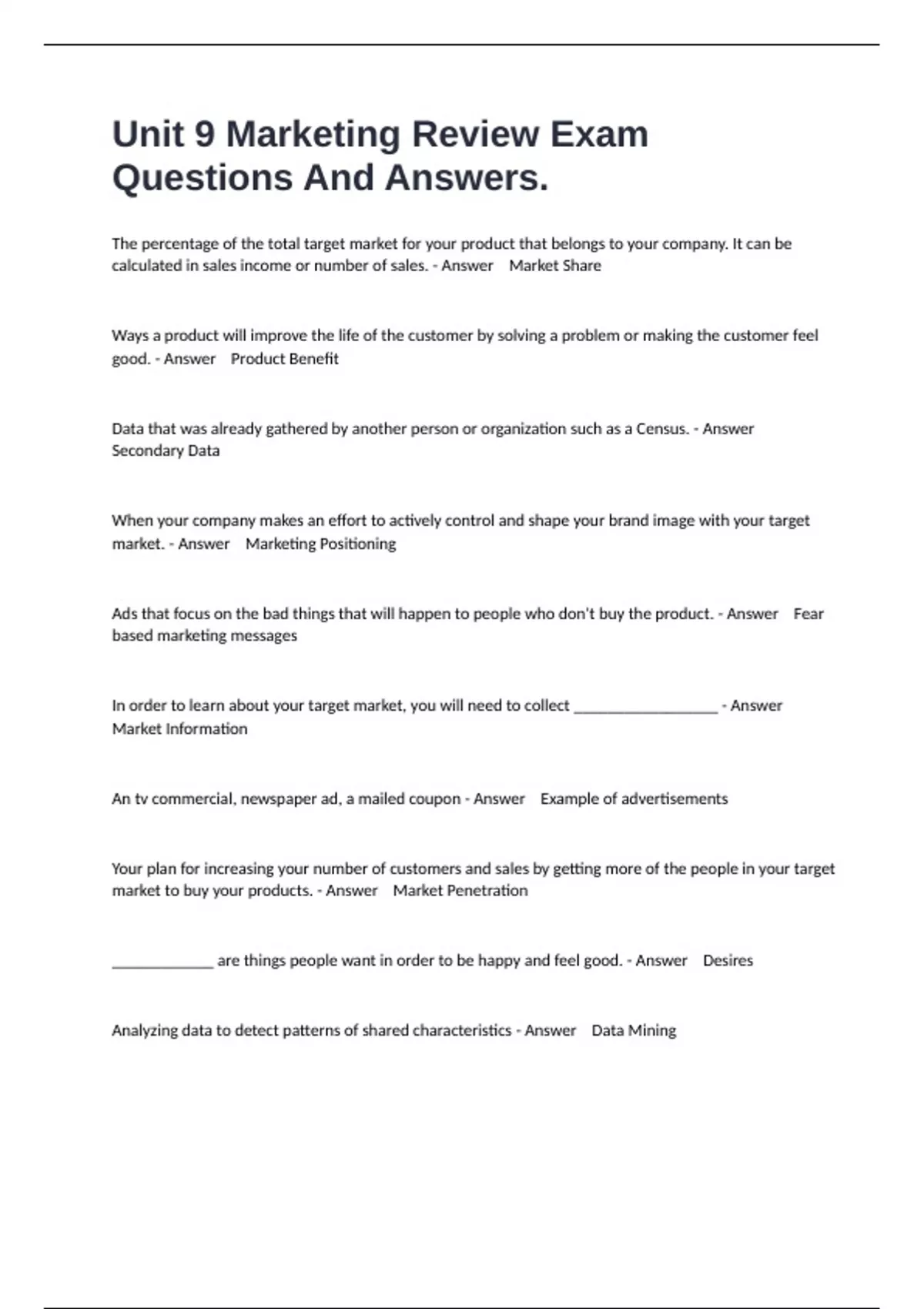 Unit 9 Marketing Review Exam Questions And Answers.

The percentage of the total target market for your product that belongs to your company. It can be calculated in sales income or number of sales. - Answer Market Share

Ways a product will improve the life of the customer by solving a problem or making the customer feel good. - Answer Product Benefit

Data that was already gathered by another person or organization such as a Census. - Answer Secondary Data

When your company makes an effort to actively control and shape your brand image with your target market. - Answer Marketing Positioning

Ads that focus on the bad things that will happen to people who don't buy the product. - Answer Fear based marketing messages

In order to learn about your target market, you will need to collect __________________ - Answer Market Information

An tv commercial, newspaper ad, a mailed coupon - Answer Example of advertisements

Your plan for increasing your number of customers and sales by getting more of the people in your target market to buy your products. - Answer Market Penetration

_____________ are things people want in order to be happy and feel good. - Answer Desires

Analyzing data to detect patterns of shared characteristics - Answer Data Mining